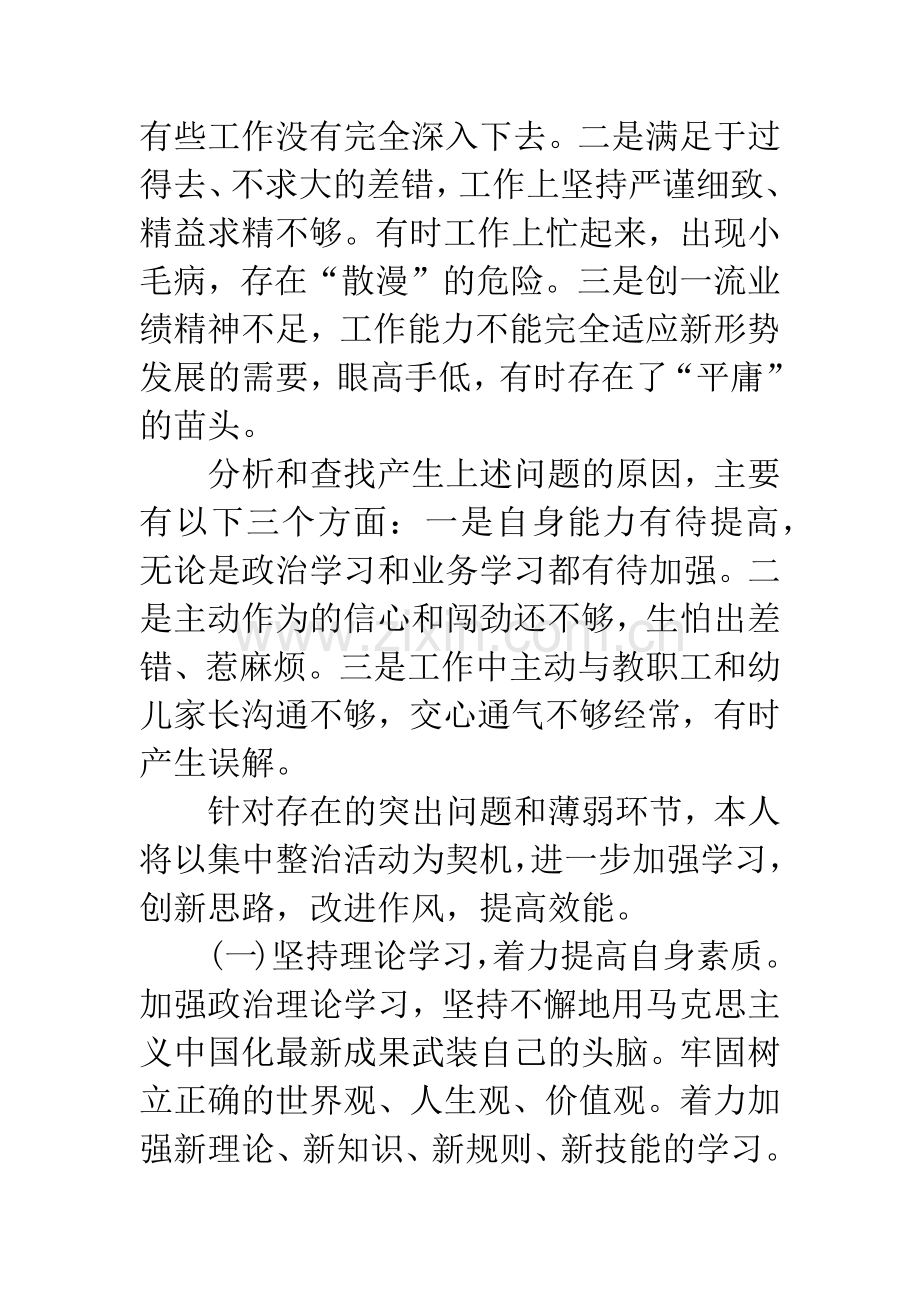 有些工作没有完全深入下去。二是满足于过得去、不求大的差错，工作上坚持严谨细致、精益求精不够。有时工作上忙起来，出现小毛病，存在“散漫”的危险。三是创一流业绩精神不足，工作能力不能完全适应新形势发展的需要，眼高手低，有时存在了“平庸”的苗头。

分析和查找产生上述问题的原因，主要有以下三个方面：一是自身能力有待提高，无论是政治学习和业务学习都有待加强。二是主动作为的信心和闯劲还不够，生怕出差错、惹麻烦。三是工作中主动与教职工和幼儿家长沟通不够，交心通气不够经常，有时产生误解。

针对存在的突出问题和薄弱环节，本人将以集中整治活动为契机，进一步加强学习，创新思路，改进作风，提高效能。

(一)坚持理论学习，着力提高自身素质。加强政治理论学习，坚持不懈地用马克思主义中国化最新成果武装自己的头脑。牢固树立正确的世界观、人生观、价值观。着力加强新理论、新知识、新规则、新技能的学习。

www.zixin.com.cn